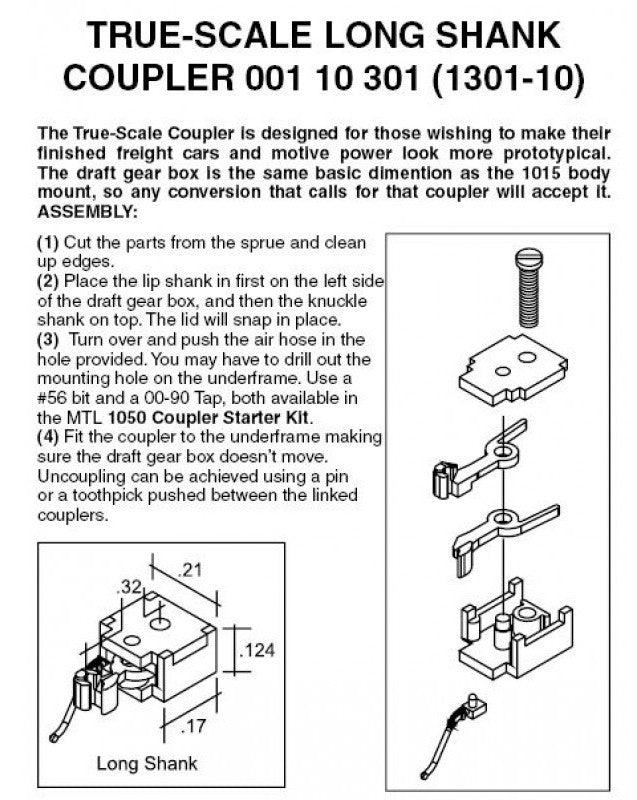 TRUE-SCALE LONG SHANK COUPLER 001 10 301 (1301-10)

The True-Scale Coupler is designed for those wishing to make their finished freight cars and motive power look more prototypical. The draft gear box is the same basic dimention as the 1015 body mount, so any conversion that calls for that coupler will accept it.
ASSEMBLY:

(1) Cut the parts from the sprue and clean up edges.
(2) Place the lip shank in first on the left side of the draft gear box, and then the knuckle shank on top. The lid will snap in place.
(3) Turn over and push the air hose in the hole provided. You may have to drill out the mounting hole on the underframe. Use a #56 bit and a 00-90 Tap, both available in the MTL 1050 Coupler Starter Kit.
(4) Fit the coupler to the underframe making sure the draft gear box doesn't move. Uncoupling can be achieved using a pin or a toothpick pushed between the linked couplers.

.21
.32
.124
.17
Long Shank